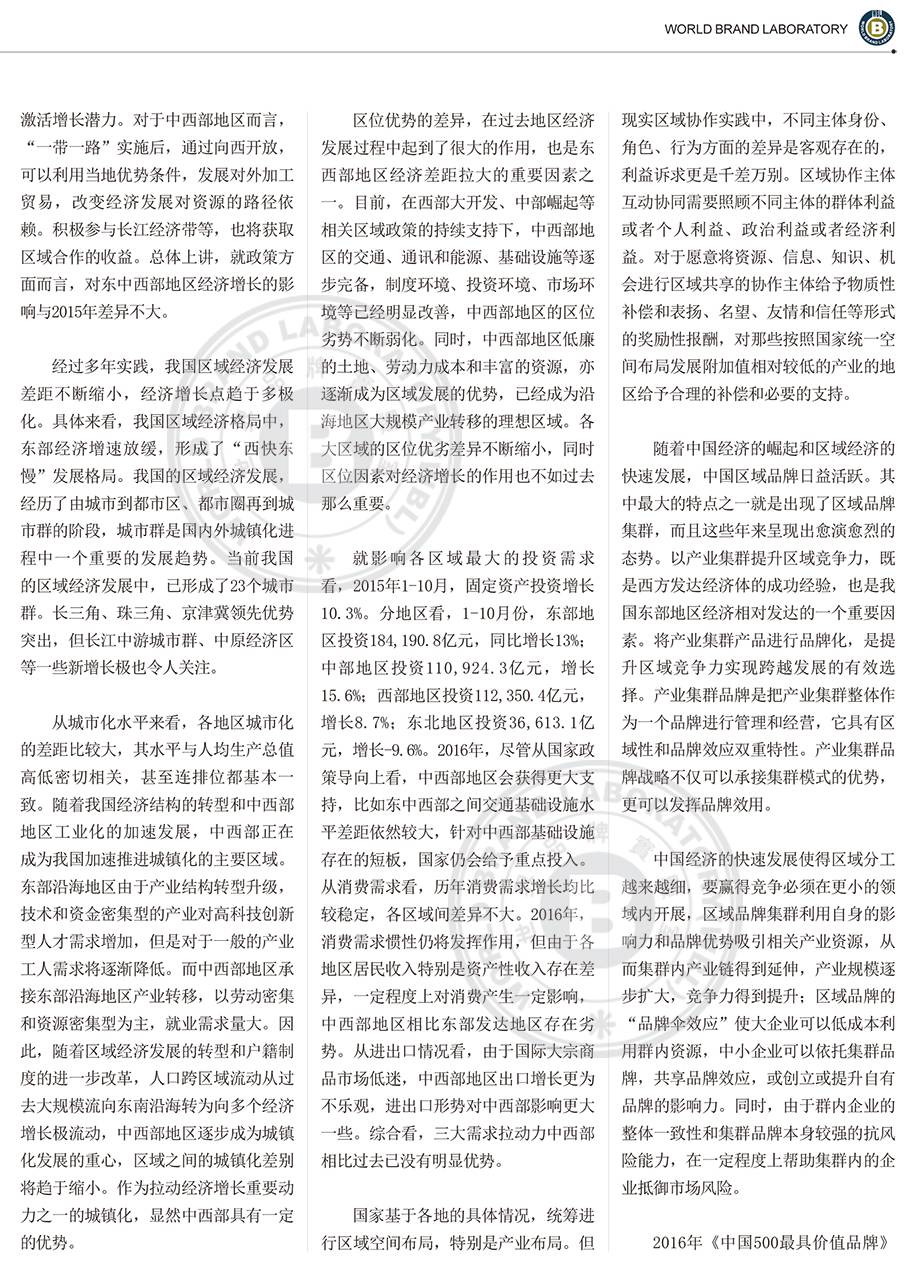 WORLD BRAND LABORATORY

激活增长潜力。对于中西部地区而言，“一带一路”实施后，通过向西开放，可以利用当地优势条件，发展对外加工贸易，改变经济发展对资源的路径依赖。积极参与长江经济带等，也将获取区域合作的收益。总体上讲，就政策方面而言，对东中西部地区经济增长的影响与2015年差异不大。

经过多年实践，我国区域经济发展差距不断缩小，经济增长点趋于多极化。具体来看，我国区域经济格局中，东部经济增速放缓，形成了“西快东慢”发展格局。我国的区域经济发展，经历了由城市到都市区、都市圈再到城市群的阶段，城市群是国内外城镇化进程中一个重要的发展趋势。当前我国的区域经济发展中，已形成了23个城市群。长三角、珠三角、京津冀领先优势突出，但长江中游城市群、中原经济区等一些新增长极也令人关注。

从城市化水平来看，各地区城市化的差距比较大，其水平与人均生产总值高低密切相关，甚至连排位都基本一致。随着我国经济结构的转型和中西部地区工业化的加速发展，中西部正在成为我国加速推进城镇化的主要区域。东部沿海地区由于产业结构转型升级，技术和资金密集型的产业对高科技创新型人才需求增加，但是对于一般的产业工人需求将逐渐降低。而中西部地区承接东部沿海地区产业转移，以劳动密集和资源密集型为主，就业需求量大。因此，随着区域经济发展的转型和户籍制度的进一步改革，人口跨区域流动从过去大规模流向东南沿海转为向多个经济增长极流动，中西部地区逐步成为城镇化发展的重心，区域之间的城镇化差别将趋于缩小。作为拉动经济增长重要动力之一的城镇化，显然中西部具有一定的优势。

区位优势的差异，在过去地区经济发展过程中起到了很大的作用，也是东西部地区经济差距拉大的重要因素之一。目前，在西部大开发、中部崛起等相关区域政策的持续支持下，中西部地区的交通、通讯和能源、基础设施等逐步完备，制度环境、投资环境、市场环境等已经明显改善，中西部地区的区位劣势不断弱化。同时，中西部地区低廉的土地、劳动力成本和丰富的资源，亦逐渐成为区域发展的优势，已经成为沿海地区大规模产业转移的理想区域。各大区域的区位优劣差异不断缩小，同时区位因素对经济增长的作用也不如过去那么重要。

就影响各区域最大的投资需求看，2015年1-10月，固定资产投资增长10.3%。分地区看，1-10月份，东部地区投资184,190.8亿元，同比增长13%；中部地区投资110,924.3亿元，增长15.6%；西部地区投资112,350.4亿元，增长8.7%；东北地区投资36,613.1亿元，增长-9.6%。2016年，尽管从国家政策导向上看，中西部地区会获得更大支持，比如东中西部之间交通基础设施水平差距依然较大，针对中西部基础设施存在的短板，国家仍会给予重点投入。从消费需求看，历年消费需求增长均比较稳定，各区域间差异不大。2016年，消费需求惯性仍将发挥作用，但由于各地区居民收入特别是资产性收入存在差异，一定程度上对消费产生一定影响，中西部地区相比东部发达地区存在劣势。从进出口情况看，由于国际大宗商品市场低迷，中西部地区出口增长更为不乐观，进出口形势对中西部影响更大一些。综合看，三大需求拉动力中西部相比过去已没有明显优势。

国家基于各地的具体情况，统筹进行区域空间布局，特别是产业布局。但现实区域协作实践中，不同主体身份、角色、行为方面的差异是客观存在的，利益诉求更是千差万别。区域协作主体互动协同需要照顾不同主体的群体利益或者个人利益、政治利益或者经济利益。对于愿意将资源、信息、知识、机会进行区域共享的协作主体给予物质性补偿和表扬、名望、友情和信任等形式的奖励性报酬，对那些按照国家统一空间布局发展附加值相对较低的产业的地区给予合理的补偿和必要的支持。

随着中国经济的崛起和区域经济的快速发展，中国区域品牌日益活跃。其中最大的特点之一就是出现了区域品牌集群，而且这些年来呈现出愈演愈烈的态势。以产业集群提升区域竞争力，既是西方发达经济体的成功经验，也是我国东部地区经济相对发达的一个重要因素。将产业集群产品进行品牌化，是提升区域竞争力实现跨越发展的有效选择。产业集群品牌是把产业集群整体作为一个品牌进行管理和经营，它具有区域性和品牌效应双重特性。产业集群品牌战略不仅可以承接集群模式的优势，更可以发挥品牌效用。

中国经济的快速发展使得区域分工越来越细，要赢得竞争必须在更小的领域内开展，区域品牌集群利用自身的影响力和品牌优势吸引相关产业资源，从而集群内产业链得到延伸，产业规模逐步扩大，竞争力得到提升；区域品牌的“品牌伞效应”使大企业可以低成本利用群内资源，中小企业可以依托集群品牌，共享品牌效应，或创立或提升自有品牌的影响力。同时，由于群内企业的整体一致性和集群品牌本身较强的抗风险能力，在一定程度上帮助集群内的企业抵御市场风险。

2016年《中国500最具价值品牌》